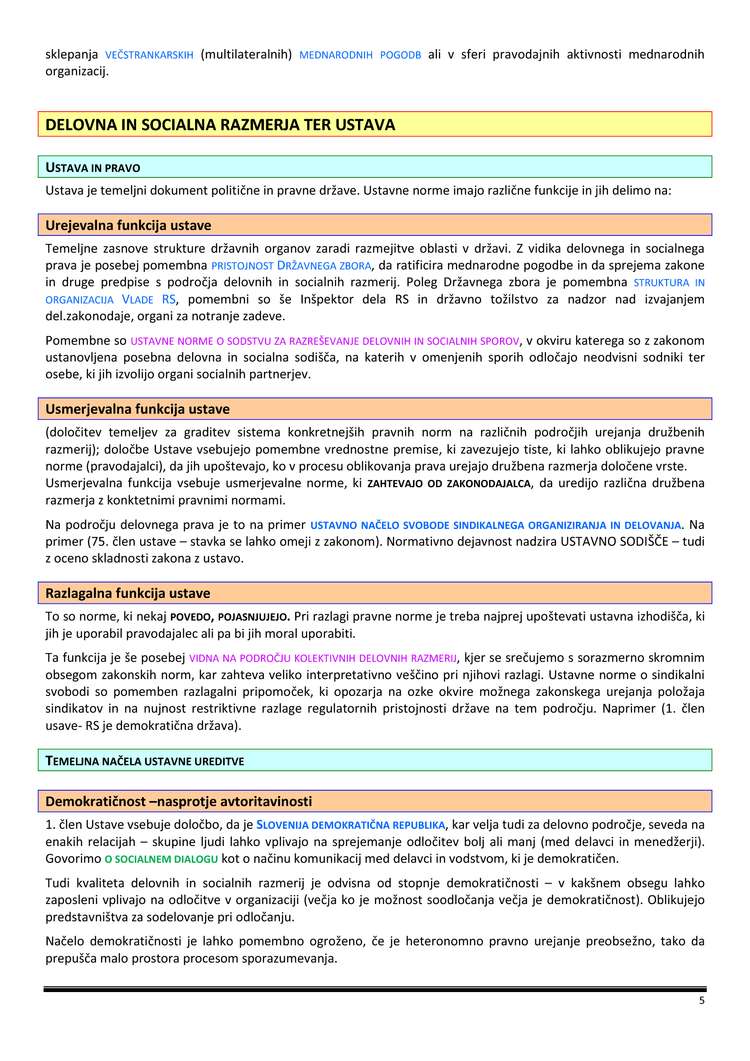 sklepanja VEČSTRANKARSKIH (multilateralnih) MEDNARODNIH POGODB ali v sferi pravodajnih aktivnosti mednarodnih organizacij.

DELOVNA IN SOCIALNA RAZMERJA TER USTAVA

USTAVA IN PRAVO

Ustava je temeljni dokument politične in pravne države. Ustavne norme imajo različne funkcije in jih delimo na:

Urejevalna funkcija ustave

Temeljne zasnove strukture državnih organov zaradi razmejitve oblasti v državi. Z vidika delovnega in socialnega prava je posebej pomembna PRISTOJNOST DRŽAVNEGA ZBORA, da ratificira mednarodne pogodbe in da sprejema zakone in druge predpise s področja delovnih in socialnih razmerij. Poleg Državnega zbora je pomembna STRUKTURA IN ORGANIZACIJA VLADE RS, pomembni so še Inšpektor dela RS in državno tožilstvo za nadzor nad izvajanjem del.zakonodaje, organi za notranje zadeve.

Pomembne so USTAVNE NORME O SODSTVU ZA RAZREŠEVANJE DELOVNIH IN SOCIALNIH SPOROV, v okviru katerega so z zakonom ustanovljena posebna delovna in socialna sodišča, na katerih v omenjenih sporih odločajo neodvisni sodniki ter osebe, ki jih izvolijo organi socialnih partnerjev.

Usmerjevalna funkcija ustave

(določitev temeljev za graditev sistema konkretnejših pravnih norm na različnih področjih urejanja družbenih razmerij); določbe Ustave vsebujejo pomembne vrednostne premise, ki zavezujejo tiste, ki lahko oblikujejo pravne norme (pravodajalci), da jih upoštevajo, ko v procesu oblikovanja prava urejajo družbena razmerja določene vrste. Usmerjevalna funkcija vsebuje usmerjevalne norme, ki ZAHTEVAJO OD ZAKONODAJALCA, da uredijo različna družbena razmerja z konktetnimi pravnimi normami.

Na področju delovnega prava je to na primer USTAVNO NAČELO SVOBODE SINDIKALNEGA ORGANIZIRANJA IN DELOVANJA. Na primer (75. člen ustave – stavka se lahko omeji z zakonom). Normativno dejavnost nadzira USTAVNO SODIŠČE – tudi z oceno skladnosti zakona z ustavo.

Razlagalna funkcija ustave

To so norme, ki nekaj POVEDO, POJASNJUJEJO. Pri razlagi pravne norme je treba najprej upoštevati ustavna izhodišča, ki jih je uporabil pravodajalec ali pa bi jih moral uporabiti.

Ta funkcija je še posebej VIDNA NA PODROČJU KOLEKTIVNIH DELOVNIH RAZMERIJ, kjer se srečujemo s sorazmerno skromnim obsegom zakonskih norm, kar zahteva veliko interpretativno veščino pri njihovi razlagi. Ustavne norme o sindikalni svobodi so pomemben razlagalni pripomoček, ki opozarja na ozke okvire možnega zakonskega urejanja položaja sindikatov in na nujnost restriktivne razlage regulatornih pristojnosti države na tem področju. Naprimer (1. člen usave- RS je demokratična država).

TEMELJNA NAČELA USTAVNE UREDITVE

Demokratičnost –nasprotje avtoritavinosti

1. člen Ustave vsebuje določbo, da je SLOVENIJA DEMOKRATIČNA REPUBLIKA, kar velja tudi za delovno področje, seveda na enakih relacijah – skupine ljudi lahko vplivajo na sprejemanje odločitev bolj ali manj (med delavci in menedžerji). Govorimo O SOCIALNEM DIALOGU kot o načinu komunikacij med delavci in vodstvom, ki je demokratičen.

Tudi kvaliteta delovnih in socialnih razmerij je odvisna od stopnje demokratičnosti – v kakšnem obsegu lahko zaposleni vplivajo na odločitve v organizaciji (večja ko je možnost soodločanja večja je demokratičnost). Oblikujejo predstavništva za sodelovanje pri odločanju.

Načelo demokratičnosti je lahko pomembno ogroženo, če je heteronomno pravno urejanje preobsežno, tako da prepušča malo prostora procesom sporazumevanja.

5